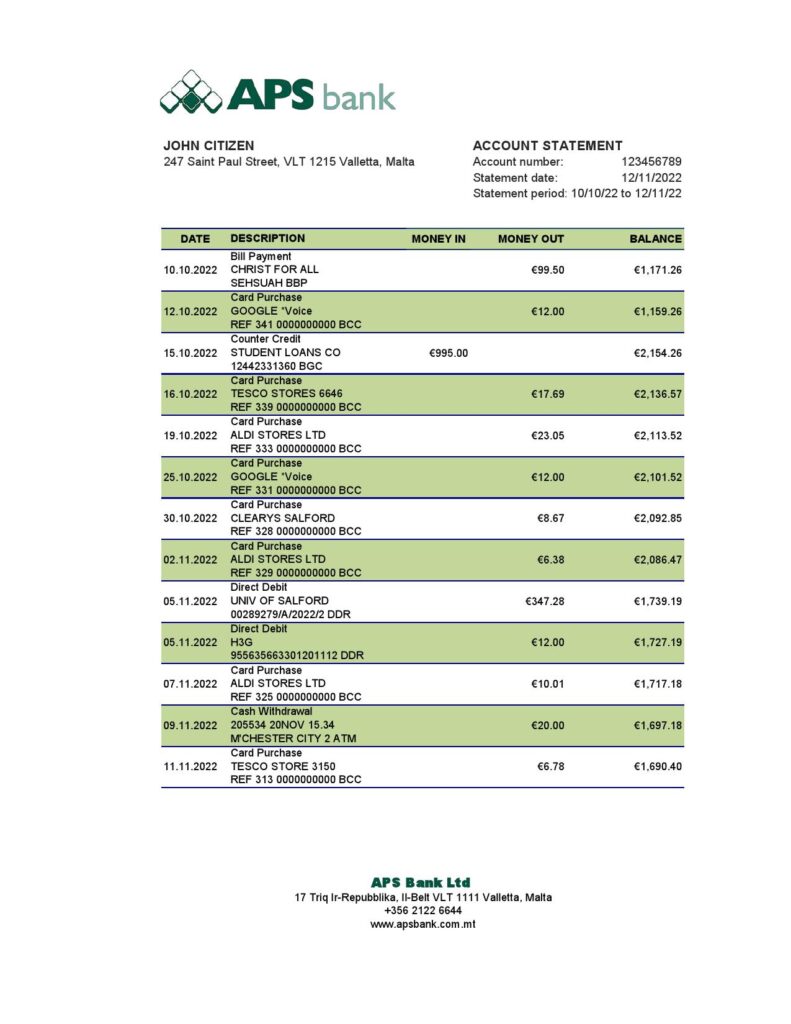 APS bank

JOHN CITIZEN
247 Saint Paul Street, VLT 1215 Valletta, Malta

ACCOUNT STATEMENT
Account number: 123456789
Statement date: 12/11/2022
Statement period: 10/10/22 to 12/11/22

| DATE | DESCRIPTION | MONEY IN | MONEY OUT | BALANCE |
|---|---|---|---|---|
| 10.10.2022 | Bill Payment CHRIST FOR ALL SEHSUAH BBP | | €99.50 | €1,171.26 |
| 12.10.2022 | Card Purchase GOOGLE *Voice REF 341 0000000000 BCC | | €12.00 | €1,159.26 |
| 15.10.2022 | Counter Credit STUDENT LOANS CO 12442331360 BGC | €995.00 | | €2,154.26 |
| 16.10.2022 | Card Purchase TESCO STORES 6646 REF 339 0000000000 BCC | | €17.69 | €2,136.57 |
| 19.10.2022 | Card Purchase ALDI STORES LTD REF 333 0000000000 BCC | | €23.05 | €2,113.52 |
| 25.10.2022 | Card Purchase GOOGLE *Voice REF 331 0000000000 BCC | | €12.00 | €2,101.52 |
| 30.10.2022 | Card Purchase CLEARYS SALFORD REF 328 0000000000 BCC | | €8.67 | €2,092.85 |
| 02.11.2022 | Card Purchase ALDI STORES LTD REF 329 0000000000 BCC | | €6.38 | €2,086.47 |
| 05.11.2022 | Direct Debit UNIV OF SALFORD 00289279/A/2022/2 DDR | | €347.28 | €1,739.19 |
| 05.11.2022 | Direct Debit H3G 955635663301201112 DDR | | €12.00 | €1,727.19 |
| 07.11.2022 | Card Purchase ALDI STORES LTD REF 325 0000000000 BCC | | €10.01 | €1,717.18 |
| 09.11.2022 | Cash Withdrawal 205534 20NOV 15.34 M'CHESTER CITY 2 ATM | | €20.00 | €1,697.18 |
| 11.11.2022 | Card Purchase TESCO STORE 3150 REF 313 0000000000 BCC | | €6.78 | €1,690.40 |

APS Bank Ltd
17 Triq Ir-Repubblika, Il-Belt VLT 1111 Valletta, Malta
+356 2122 6644
www.apsbank.com.mt